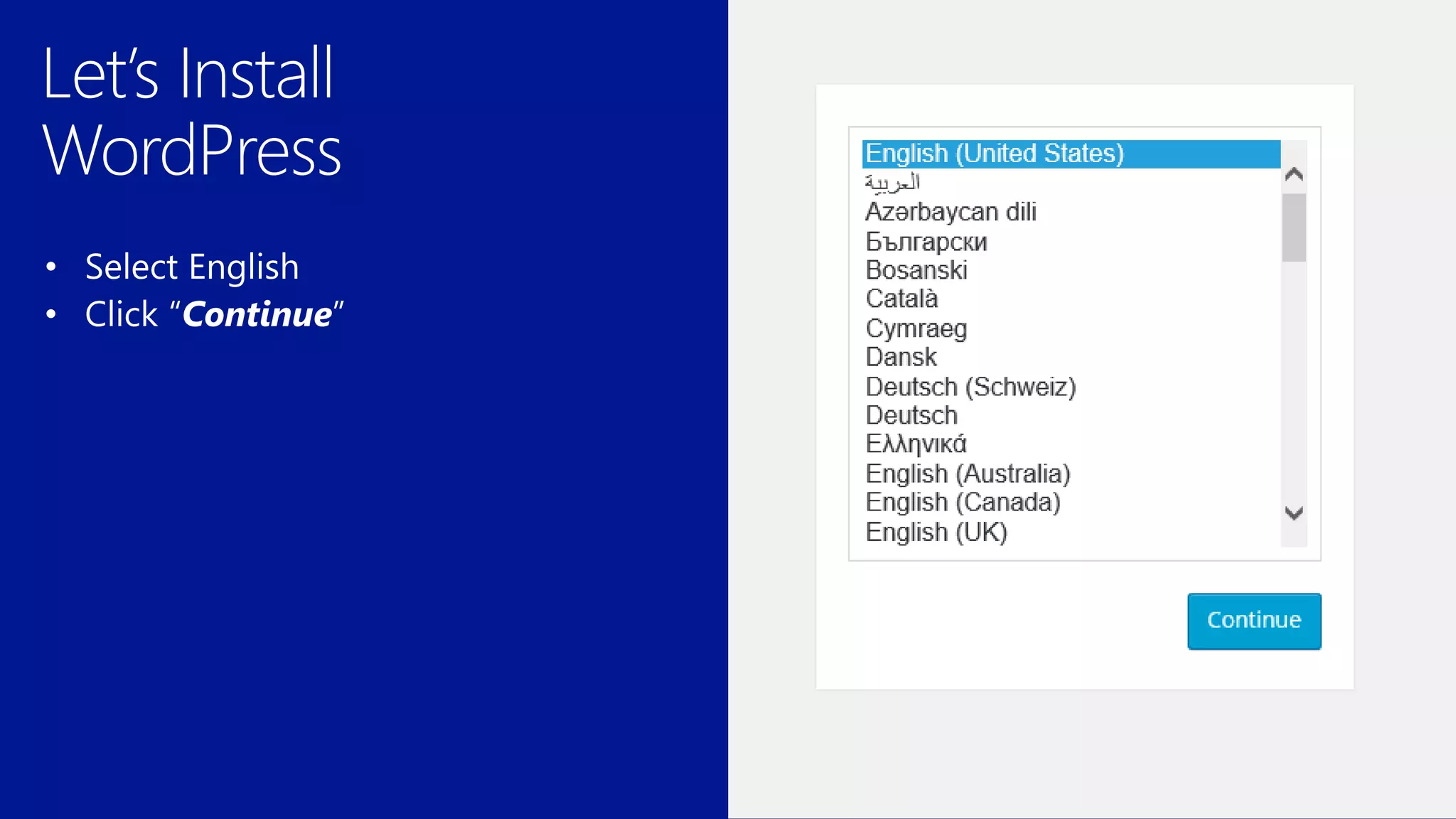 Let's Install WordPress

• Select English
• Click "Continue"

English (United States)
العربية
Azərbaycan dili
Български
Bosanski
Català
Cymraeg
Dansk
Deutsch (Schweiz)
Deutsch
Ελληνικά
English (Australia)
English (Canada)
English (UK)

Continue